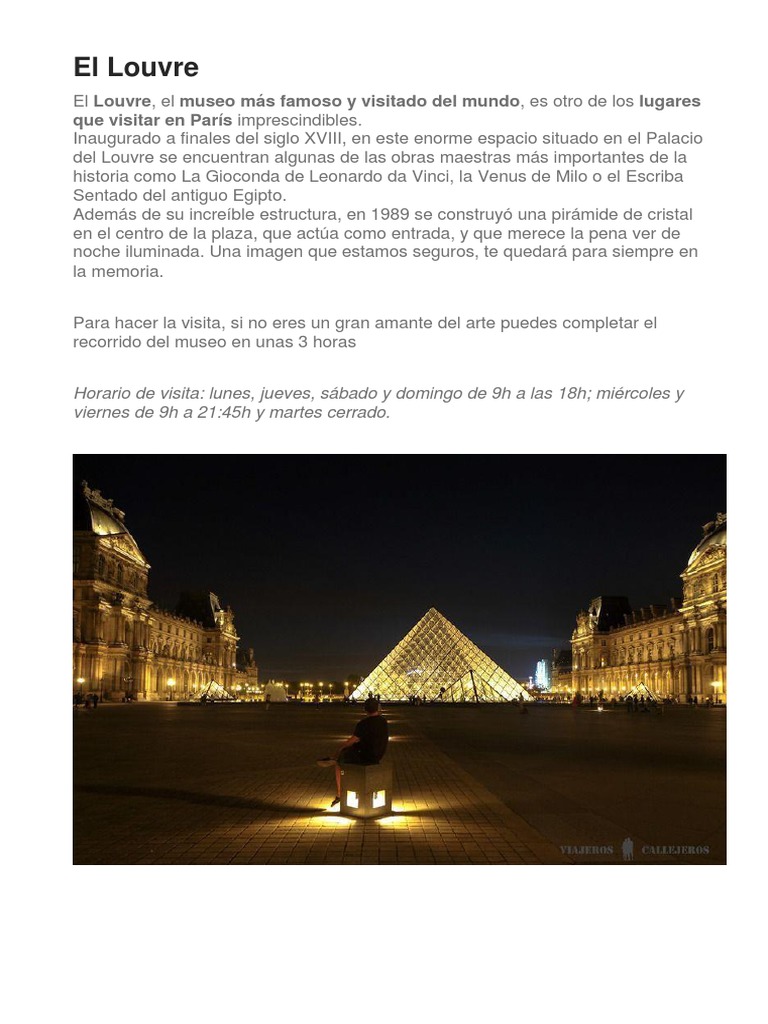 El Louvre

El Louvre, el museo más famoso y visitado del mundo, es otro de los lugares que visitar en París imprescindibles.
Inaugurado a finales del siglo XVIII, en este enorme espacio situado en el Palacio del Louvre se encuentran algunas de las obras maestras más importantes de la historia como La Gioconda de Leonardo da Vinci, la Venus de Milo o el Escriba Sentado del antiguo Egipto.
Además de su increíble estructura, en 1989 se construyó una pirámide de cristal en el centro de la plaza, que actúa como entrada, y que merece la pena ver de noche iluminada. Una imagen que estamos seguros, te quedará para siempre en la memoria.

Para hacer la visita, si no eres un gran amante del arte puedes completar el recorrido del museo en unas 3 horas

Horario de visita: lunes, jueves, sábado y domingo de 9h a las 18h; miércoles y viernes de 9h a 21:45h y martes cerrado.

VIAJEROS CALLEJEROS